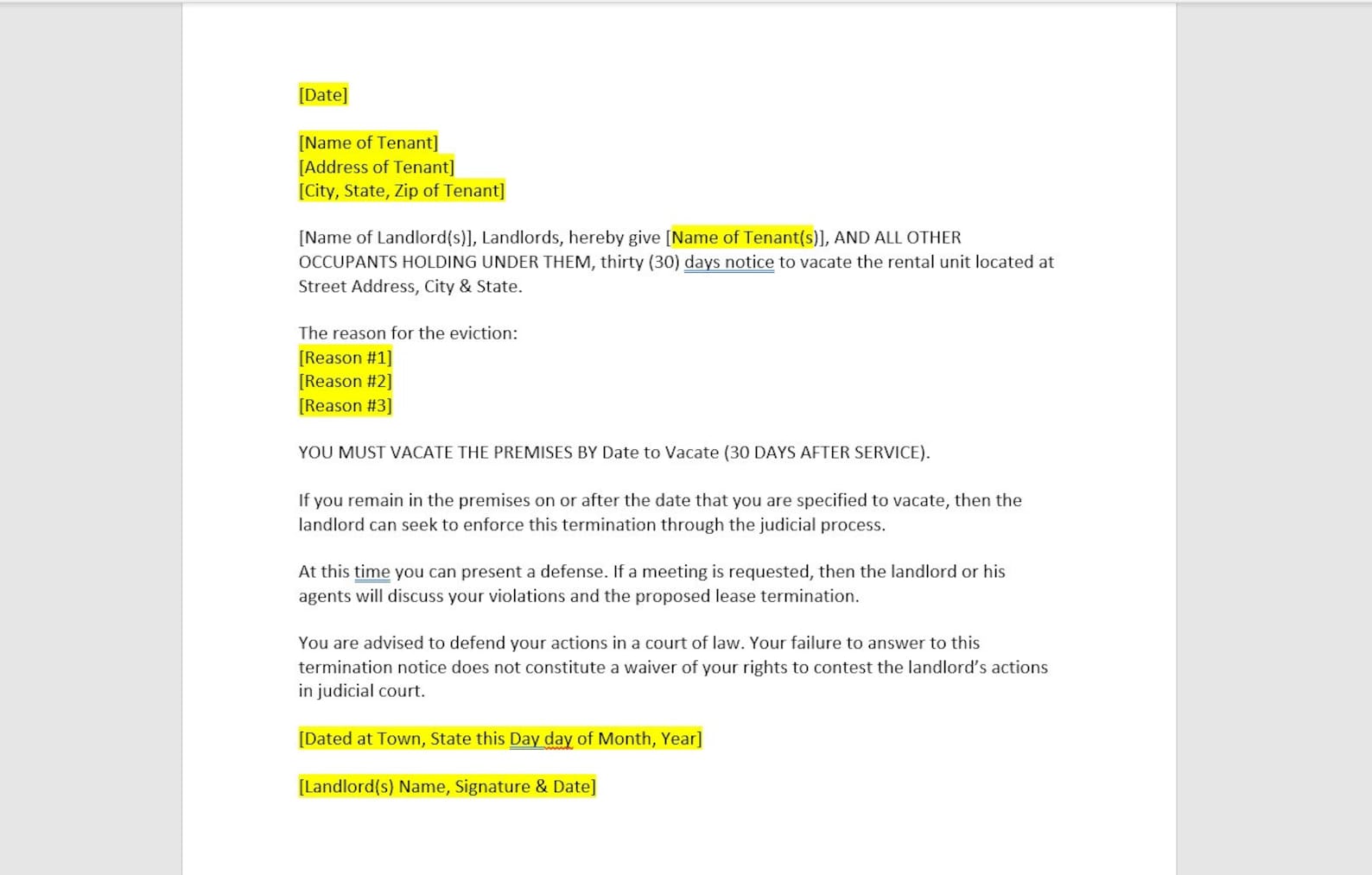 [Date]

[Name of Tenant]
[Address of Tenant]
[City, State, Zip of Tenant]

[Name of Landlord(s)], Landlords, hereby give [Name of Tenant(s)], AND ALL OTHER OCCUPANTS HOLDING UNDER THEM, thirty (30) days notice to vacate the rental unit located at Street Address, City & State.

The reason for the eviction:
[Reason #1]
[Reason #2]
[Reason #3]

YOU MUST VACATE THE PREMISES BY Date to Vacate (30 DAYS AFTER SERVICE).

If you remain in the premises on or after the date that you are specified to vacate, then the landlord can seek to enforce this termination through the judicial process.

At this time you can present a defense. If a meeting is requested, then the landlord or his agents will discuss your violations and the proposed lease termination.

You are advised to defend your actions in a court of law. Your failure to answer to this termination notice does not constitute a waiver of your rights to contest the landlord's actions in judicial court.

[Dated at Town, State this Day day of Month, Year]

[Landlord(s) Name, Signature & Date]